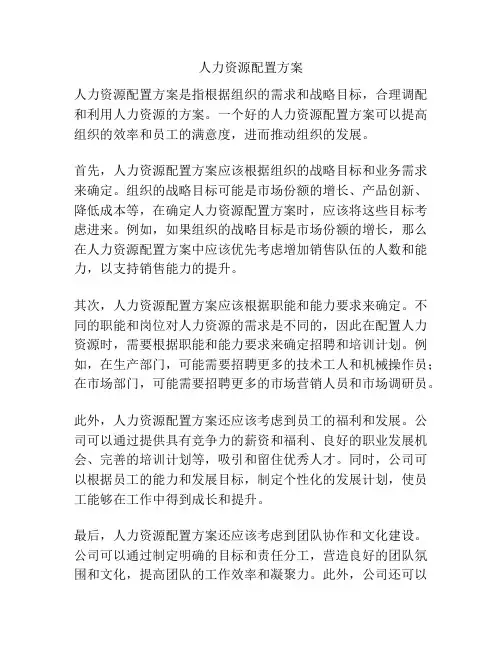 人力资源配置方案

人力资源配置方案是指根据组织的需求和战略目标，合理调配和利用人力资源的方案。一个好的人力资源配置方案可以提高组织的效率和员工的满意度，进而推动组织的发展。

首先，人力资源配置方案应该根据组织的战略目标和业务需求来确定。组织的战略目标可能是市场份额的增长、产品创新、降低成本等，在确定人力资源配置方案时，应该将这些目标考虑进来。例如，如果组织的战略目标是市场份额的增长，那么在人力资源配置方案中应该优先考虑增加销售队伍的人数和能力，以支持销售能力的提升。

其次，人力资源配置方案应该根据职能和能力要求来确定。不同的职能和岗位对人力资源的需求是不同的，因此在配置人力资源时，需要根据职能和能力要求来确定招聘和培训计划。例如，在生产部门，可能需要招聘更多的技术工人和机械操作员；在市场部门，可能需要招聘更多的市场营销人员和市场调研员。

此外，人力资源配置方案还应该考虑到员工的福利和发展。公司可以通过提供具有竞争力的薪资和福利、良好的职业发展机会、完善的培训计划等，吸引和留住优秀人才。同时，公司可以根据员工的能力和发展目标，制定个性化的发展计划，使员工能够在工作中得到成长和提升。

最后，人力资源配置方案还应该考虑到团队协作和文化建设。公司可以通过制定明确的目标和责任分工，营造良好的团队氛围和文化，提高团队的工作效率和凝聚力。此外，公司还可以